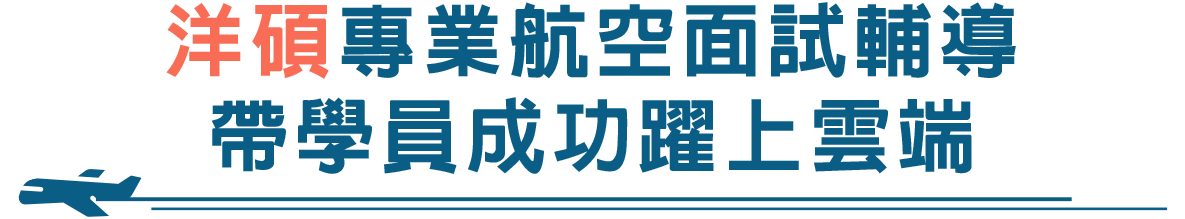 洋碩專業航空面試輔導
帶學員成功躍上雲端